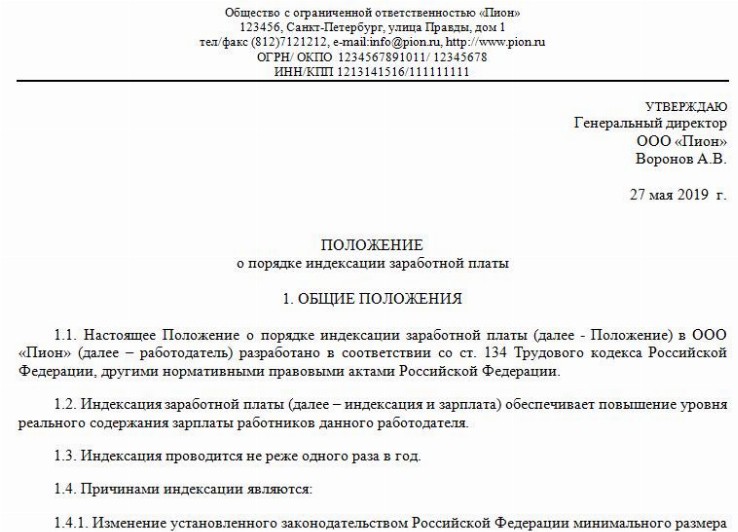 Общество с ограниченной ответственностью «Пион»
123456, Санкт-Петербург, улица Правды, дом 1
тел/факс (812)7121212, e-mail:info@pion.ru, http://www.pion.ru
ОГРН/ ОКПО 1234567891011/ 12345678
ИНН/КПП 1213141516/111111111

УТВЕРЖДАЮ
Генеральный директор
ООО «Пион»
Воронов А.В.

27 мая 2019 г.

ПОЛОЖЕНИЕ
о порядке индексации заработной платы

1. ОБЩИЕ ПОЛОЖЕНИЯ

1.1. Настоящее Положение о порядке индексации заработной платы (далее - Положение) в ООО «Пион» (далее – работодатель) разработано в соответствии со ст. 134 Трудового кодекса Российской Федерации, другими нормативными правовыми актами Российской Федерации.

1.2. Индексация заработной платы (далее – индексация и зарплата) обеспечивает повышение уровня реального содержания зарплаты работников данного работодателя.

1.3. Индексация проводится не реже одного раза в год.

1.4. Причинами индексации являются:

1.4.1. Изменение установленного законодательством Российской Федерации минимального размера